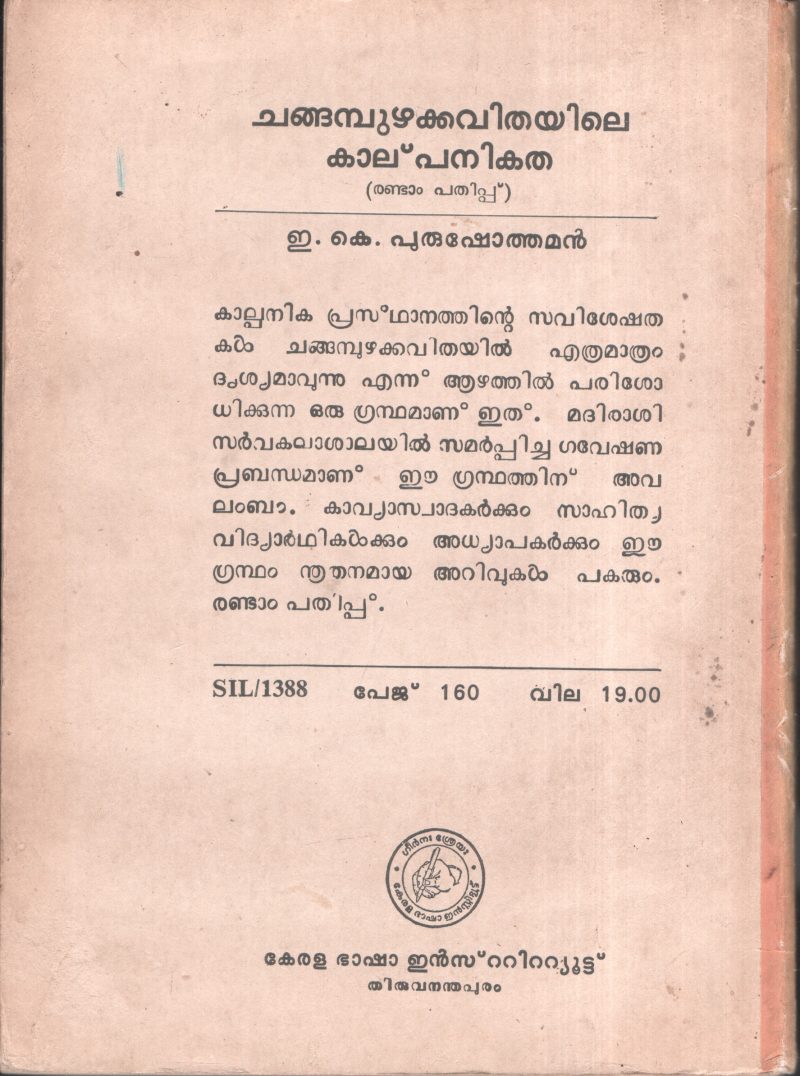 ചങ്ങമ്പുഴക്കവിതയിലെ കാല്പനികത
(രണ്ടാം പതിപ്പ്)

ഇ. കെ. പുരുഷോത്തമൻ

കാല്പനിക പ്രസ്ഥാനത്തിന്റെ സവിശേഷതകൾ ചങ്ങമ്പുഴക്കവിതയിൽ എത്രമാത്രം ദൃശ്യമാവുന്നു എന്ന് ആഴത്തിൽ പരിശോധിക്കുന്ന ഒരു ഗ്രന്ഥമാണ് ഇത്. മദിരാശി സർവകലാശാലയിൽ സമർപ്പിച്ച ഗവേഷണ പ്രബന്ധമാണ് ഈ ഗ്രന്ഥത്തിന് അവലംബം. കാവ്യാസ്വാദകർക്കും സാഹിത്യ വിദ്യാർഥികൾക്കും അധ്യാപകർക്കും ഈ ഗ്രന്ഥം നൂതനമായ അറിവുകൾ പകരും. രണ്ടാം പതിപ്പ്.

SIL/1388 പേജ് 160 വില 19.00

കേരള ഭാഷാ ഇൻസ്റ്റിറ്റ്യൂട്ട്

കേരള ഭാഷാ ഇൻസ്റ്റിറ്റ്യൂട്ട്
തിരുവനന്തപുരം